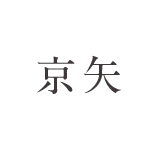 京矢